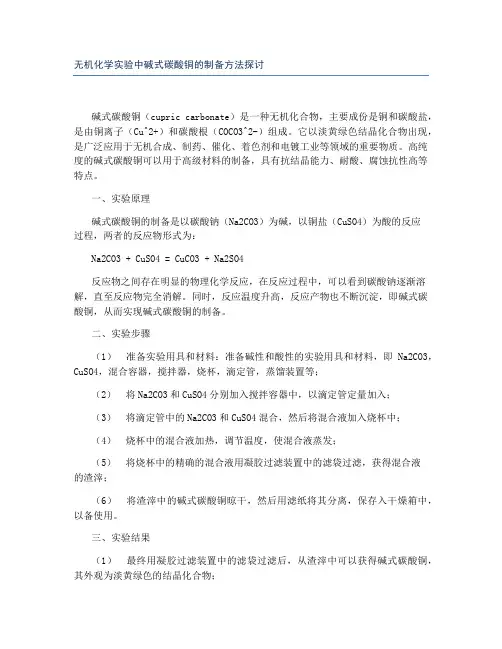 无机化学实验中碱式碳酸铜的制备方法探讨

碱式碳酸铜（cupric carbonate）是一种无机化合物，主要成份是铜和碳酸盐，是由铜离子（Cu^2+）和碳酸根（COCO3^2-）组成。它以淡黄绿色结晶化合物出现，是广泛应用于无机合成、制药、催化、着色剂和电镀工业等领域的重要物质。高纯度的碱式碳酸铜可以用于高级材料的制备，具有抗结晶能力、耐酸、腐蚀抗性高等特点。

一、实验原理

碱式碳酸铜的制备是以碳酸钠（Na2CO3）为碱，以铜盐（CuSO4）为酸的反应过程，两者的反应物形式为：

Na2CO3 + CuSO4 = CuCO3 + Na2SO4

反应物之间存在明显的物理化学反应，在反应过程中，可以看到碳酸钠逐渐溶解，直至反应物完全消解。同时，反应温度升高，反应产物也不断沉淀，即碱式碳酸铜，从而实现碱式碳酸铜的制备。

二、实验步骤

（1）　准备实验用具和材料：准备碱性和酸性的实验用具和材料，即 Na2CO3，CuSO4，混合容器，搅拌器，烧杯，滴定管，蒸馏装置等；

（2）　将 Na2CO3 和 CuSO4 分别加入搅拌容器中，以滴定管定量加入；

（3）　将滴定管中的 Na2CO3 和 CuSO4 混合，然后将混合液加入烧杯中；

（4）　烧杯中的混合液加热，调节温度，使混合液蒸发；

（5）　将烧杯中的精确的混合液用凝胶过滤装置中的滤袋过滤，获得混合液的渣滓；

（6）　将渣滓中的碱式碳酸铜晾干，然后用滤纸将其分离，保存入干燥箱中，以备使用。

三、实验结果

（1）　最终用凝胶过滤装置中的滤袋过滤后，从渣滓中可以获得碱式碳酸铜，其外观为淡黄绿色的结晶化合物；